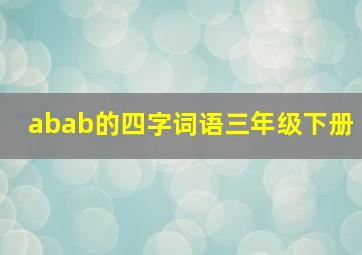 abab的四字词语三年级下册